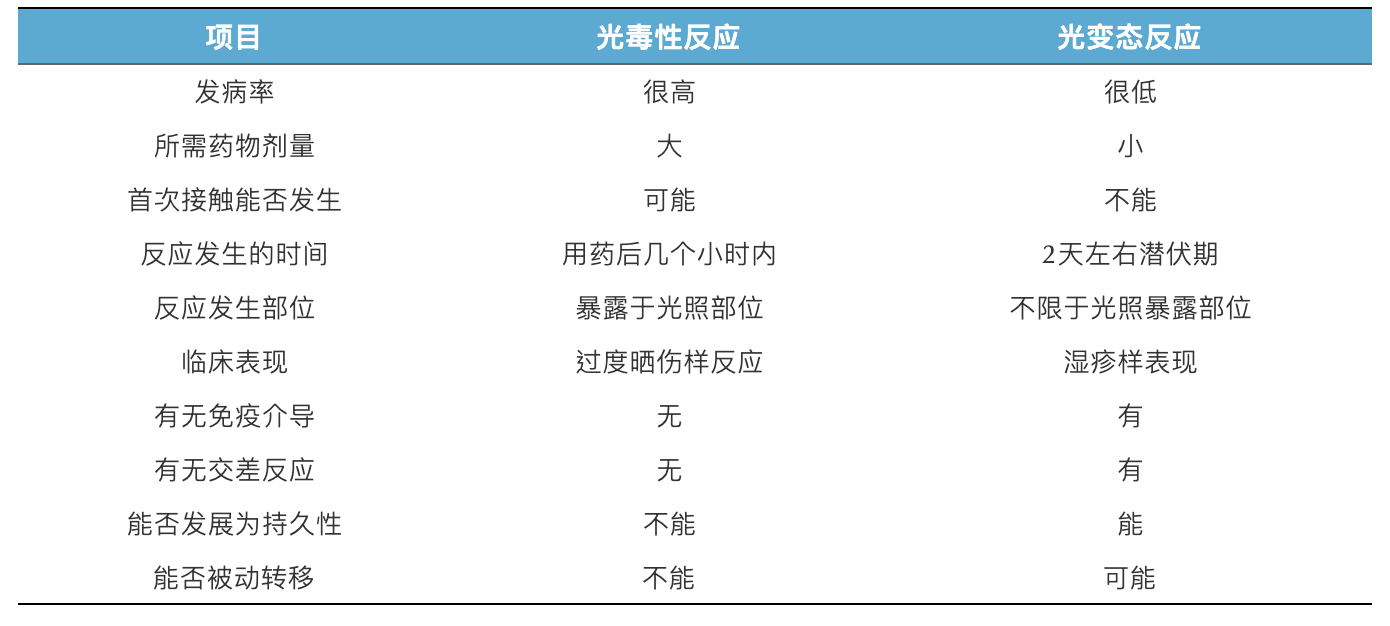 | 项目 | 光毒性反应 | 光变态反应 |
|---|---|---|
| 发病率 | 很高 | 很低 |
| 所需药物剂量 | 大 | 小 |
| 首次接触能否发生 | 可能 | 不能 |
| 反应发生的时间 | 用药后几个小时内 | 2天左右潜伏期 |
| 反应发生部位 | 暴露于光照部位 | 不限于光照暴露部位 |
| 临床表现 | 过度晒伤样反应 | 湿疹样表现 |
| 有无免疫介导 | 无 | 有 |
| 有无交差反应 | 无 | 有 |
| 能否发展为持久性 | 不能 | 能 |
| 能否被动转移 | 不能 | 可能 |